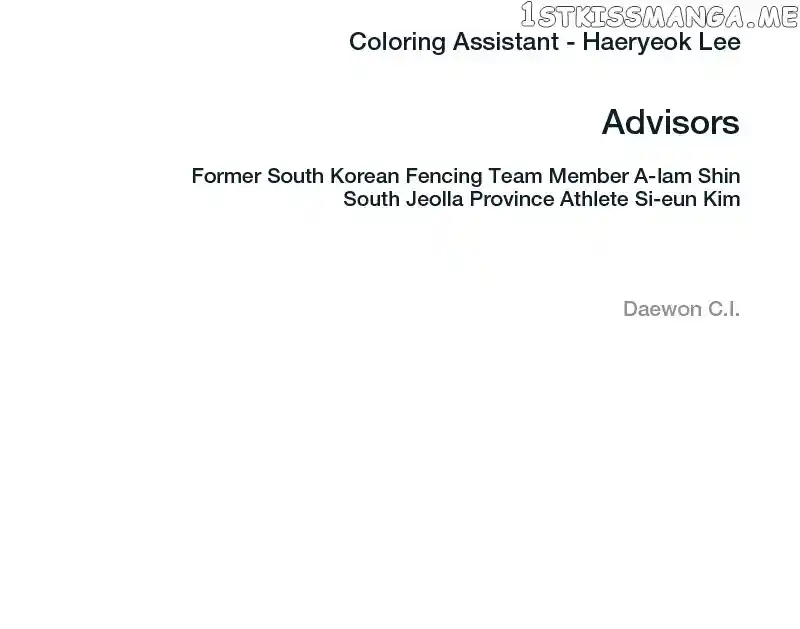 Coloring Assistant - Haeryeok Lee

Advisors

Former South Korean Fencing Team Member A-lam Shin
South Jeolla Province Athlete Si-eun Kim

Daewon C.I.

1STKISSMANGA.ME